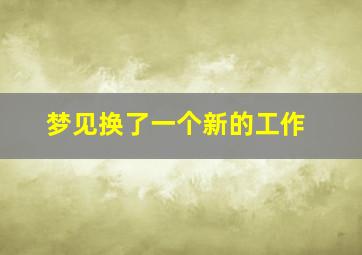 梦见换了一个新的工作